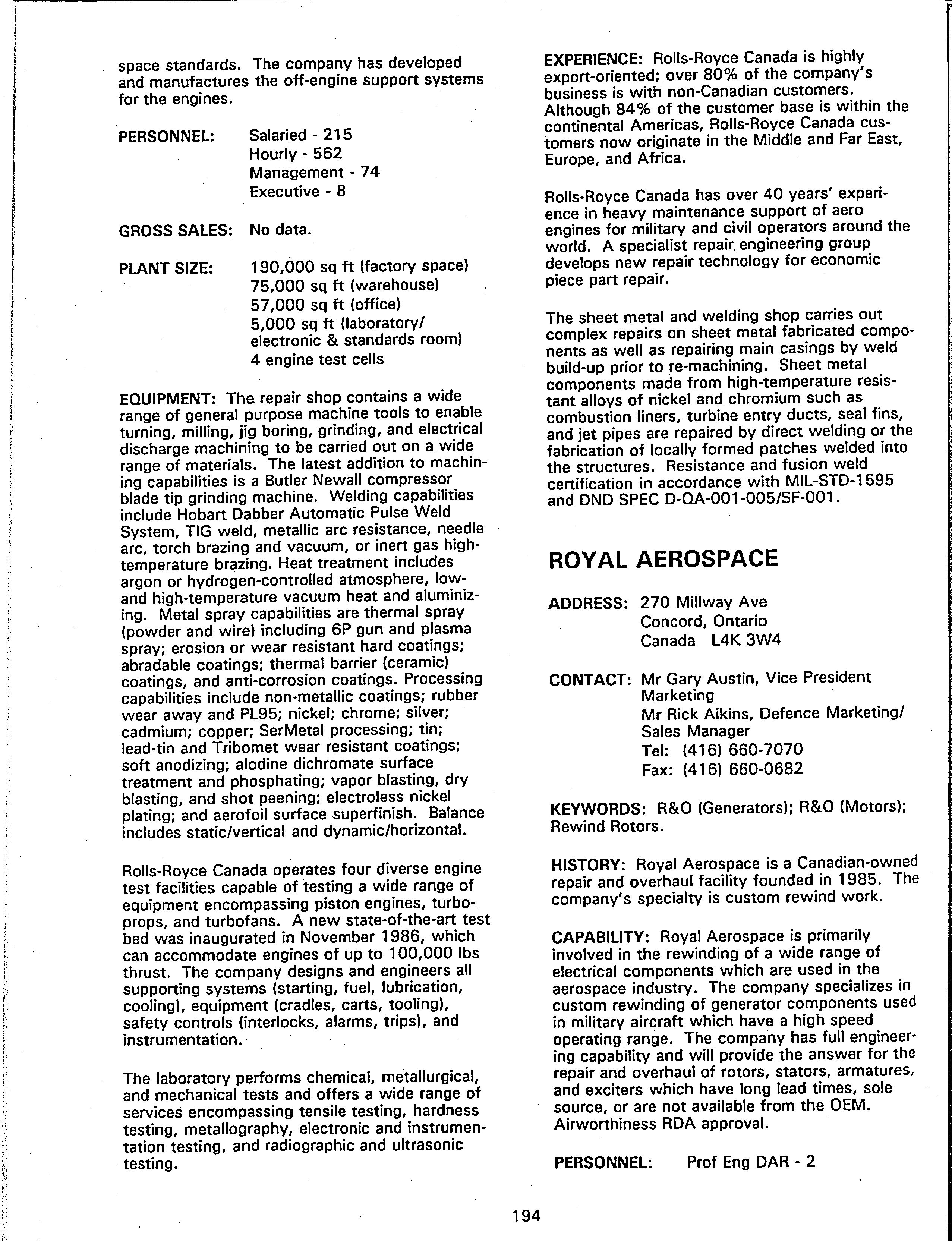 space standards. The company has developed and manufactures the off-engine support systems for the engines.

PERSONNEL: Salaried - 215
Hourly - 562
Management - 74
Executive - 8

GROSS SALES: No data.

PLANT SIZE: 190,000 sq ft (factory space)
75,000 sq ft (warehouse)
57,000 sq ft (office)
5,000 sq ft (laboratory/ electronic & standards room)
4 engine test cells

EQUIPMENT: The repair shop contains a wide range of general purpose machine tools to enable turning, milling, jig boring, grinding, and electrical discharge machining to be carried out on a wide range of materials. The latest addition to machining capabilities is a Butler Newall compressor blade tip grinding machine. Welding capabilities include Hobart Dabber Automatic Pulse Weld System, TIG weld, metallic arc resistance, needle arc, torch brazing and vacuum, or inert gas high-temperature brazing. Heat treatment includes argon or hydrogen-controlled atmosphere, low- and high-temperature vacuum heat and aluminizing. Metal spray capabilities are thermal spray (powder and wire) including 6P gun and plasma spray; erosion or wear resistant hard coatings; abradable coatings; thermal barrier (ceramic) coatings, and anti-corrosion coatings. Processing capabilities include non-metallic coatings; rubber wear away and PL95; nickel; chrome; silver; cadmium; copper; SerMetal processing; tin; lead-tin and Tribomet wear resistant coatings; soft anodizing; alodine dichromate surface treatment and phosphating; vapor blasting, dry blasting, and shot peening; electroless nickel plating; and aerofoil surface superfinish. Balance includes static/vertical and dynamic/horizontal.

Rolls-Royce Canada operates four diverse engine test facilities capable of testing a wide range of equipment encompassing piston engines, turboprops, and turbofans. A new state-of-the-art test bed was inaugurated in November 1986, which can accommodate engines of up to 100,000 lbs thrust. The company designs and engineers all supporting systems (starting, fuel, lubrication, cooling), equipment (cradles, carts, tooling), safety controls (interlocks, alarms, trips), and instrumentation.

The laboratory performs chemical, metallurgical, and mechanical tests and offers a wide range of services encompassing tensile testing, hardness testing, metallography, electronic and instrumentation testing, and radiographic and ultrasonic testing.

EXPERIENCE: Rolls-Royce Canada is highly export-oriented; over 80% of the company's business is with non-Canadian customers. Although 84% of the customer base is within the continental Americas, Rolls-Royce Canada customers now originate in the Middle and Far East, Europe, and Africa.

Rolls-Royce Canada has over 40 years' experience in heavy maintenance support of aero engines for military and civil operators around the world. A specialist repair engineering group develops new repair technology for economic piece part repair.

The sheet metal and welding shop carries out complex repairs on sheet metal fabricated components as well as repairing main casings by weld build-up prior to re-machining. Sheet metal components made from high-temperature resistant alloys of nickel and chromium such as combustion liners, turbine entry ducts, seal fins, and jet pipes are repaired by direct welding or the fabrication of locally formed patches welded into the structures. Resistance and fusion weld certification in accordance with MIL-STD-1595 and DND SPEC D-QA-001-005/SF-001.

ROYAL AEROSPACE

ADDRESS: 270 Millway Ave
Concord, Ontario
Canada L4K 3W4

CONTACT: Mr Gary Austin, Vice President Marketing
Mr Rick Aikins, Defence Marketing/ Sales Manager
Tel: (416) 660-7070
Fax: (416) 660-0682

KEYWORDS: R&O (Generators); R&O (Motors); Rewind Rotors.

HISTORY: Royal Aerospace is a Canadian-owned repair and overhaul facility founded in 1985. The company's specialty is custom rewind work.

CAPABILITY: Royal Aerospace is primarily involved in the rewinding of a wide range of electrical components which are used in the aerospace industry. The company specializes in custom rewinding of generator components used in military aircraft which have a high speed operating range. The company has full engineering capability and will provide the answer for the repair and overhaul of rotors, stators, armatures, and exciters which have long lead times, sole source, or are not available from the OEM. Airworthiness RDA approval.

PERSONNEL: Prof Eng DAR - 2

194